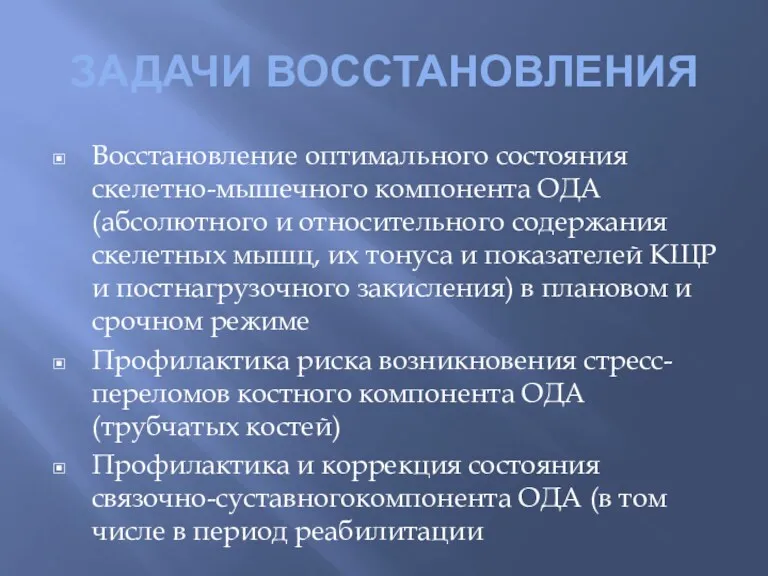 ЗАДАЧИ ВОССТАНОВЛЕНИЯ

Восстановление оптимального состояния скелетно-мышечного компонента ОДА (абсолютного и относительного содержания скелетных мышц, их тонуса и показателей КЩР и постнагрузочного закисления) в плановом и срочном режиме

Профилактика риска возникновения стресс-переломов костного компонента ОДА (трубчатых костей)

Профилактика и коррекция состояния связочно-суставногокомпонента ОДА (в том числе в период реабилитации